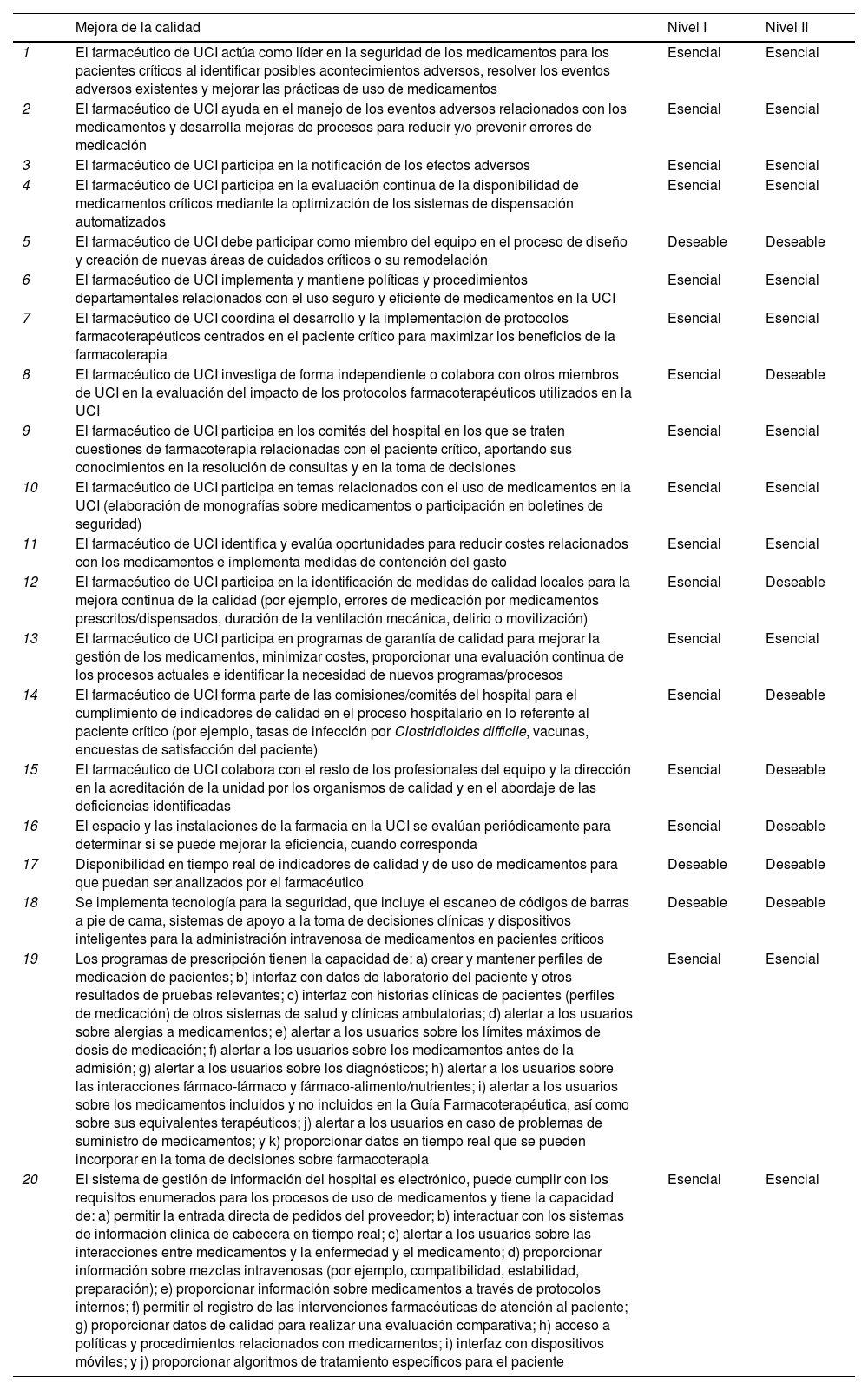 |  | Mejora de la calidad | Nivel I | Nivel II |
|---|---|---|---|
| 1 | El farmacéutico de UCI actúa como líder en la seguridad de los medicamentos para los pacientes críticos al identificar posibles acontecimientos adversos, resolver los eventos adversos existentes y mejorar las prácticas de uso de medicamentos | Esencial | Esencial |
| 2 | El farmacéutico de UCI ayuda en el manejo de los eventos adversos relacionados con los medicamentos y desarrolla mejoras de procesos para reducir y/o prevenir errores de medicación | Esencial | Esencial |
| 3 | El farmacéutico de UCI participa en la notificación de los efectos adversos | Esencial | Esencial |
| 4 | El farmacéutico de UCI participa en la evaluación continua de la disponibilidad de medicamentos críticos mediante la optimización de los sistemas de dispensación automatizados | Esencial | Esencial |
| 5 | El farmacéutico de UCI debe participar como miembro del equipo en el proceso de diseño y creación de nuevas áreas de cuidados críticos o su remodelación | Deseable | Deseable |
| 6 | El farmacéutico de UCI implementa y mantiene políticas y procedimientos departamentales relacionados con el uso seguro y eficiente de medicamentos en la UCI | Esencial | Esencial |
| 7 | El farmacéutico de UCI coordina el desarrollo y la implementación de protocolos farmacoterapéuticos centrados en el paciente crítico para maximizar los beneficios de la farmacoterapia | Esencial | Esencial |
| 8 | El farmacéutico de UCI investiga de forma independiente o colabora con otros miembros de UCI en la evaluación del impacto de los protocolos farmacoterapéuticos utilizados en la UCI | Esencial | Deseable |
| 9 | El farmacéutico de UCI participa en los comités del hospital en los que se traten cuestiones de farmacoterapia relacionadas con el paciente crítico, aportando sus conocimientos en la resolución de consultas y en la toma de decisiones | Esencial | Esencial |
| 10 | El farmacéutico de UCI participa en temas relacionados con el uso de medicamentos en la UCI (elaboración de monografías sobre medicamentos o participación en boletines de seguridad) | Esencial | Esencial |
| 11 | El farmacéutico de UCI identifica y evalúa oportunidades para reducir costes relacionados con los medicamentos e implementa medidas de contención del gasto | Esencial | Esencial |
| 12 | El farmacéutico de UCI participa en la identificación de medidas de calidad locales para la mejora continua de la calidad (por ejemplo, errores de medicación por medicamentos prescritos/dispensados, duración de la ventilación mecánica, delirio o movilización) | Esencial | Deseable |
| 13 | El farmacéutico de UCI participa en programas de garantía de calidad para mejorar la gestión de los medicamentos, minimizar costes, proporcionar una evaluación continua de los procesos actuales e identificar la necesidad de nuevos programas/procesos | Esencial | Esencial |
| 14 | El farmacéutico de UCI forma parte de las comisiones/comités del hospital para el cumplimiento de indicadores de calidad en el proceso hospitalario en lo referente al paciente crítico (por ejemplo, tasas de infección por Clostridioides difficile, vacunas, encuestas de satisfacción del paciente) | Esencial | Deseable |
| 15 | El farmacéutico de UCI colabora con el resto de los profesionales del equipo y la dirección en la acreditación de la unidad por los organismos de calidad y en el abordaje de las deficiencias identificadas | Esencial | Deseable |
| 16 | El espacio y las instalaciones de la farmacia en la UCI se evalúan periódicamente para determinar si se puede mejorar la eficiencia, cuando corresponda | Esencial | Deseable |
| 17 | Disponibilidad en tiempo real de indicadores de calidad y de uso de medicamentos para que puedan ser analizados por el farmacéutico | Deseable | Deseable |
| 18 | Se implementa tecnología para la seguridad, que incluye el escaneo de códigos de barras a pie de cama, sistemas de apoyo a la toma de decisiones clínicas y dispositivos inteligentes para la administración intravenosa de medicamentos en pacientes críticos | Deseable | Deseable |
| 19 | Los programas de prescripción tienen la capacidad de: a) crear y mantener perfiles de medicación de pacientes; b) interfaz con datos de laboratorio del paciente y otros resultados de pruebas relevantes; c) interfaz con historias clínicas de pacientes (perfiles de medicación) de otros sistemas de salud y clínicas ambulatorias; d) alertar a los usuarios sobre alergias a medicamentos; e) alertar a los usuarios sobre los límites máximos de dosis de medicación; f) alertar a los usuarios sobre los medicamentos antes de la admisión; g) alertar a los usuarios sobre los diagnósticos; h) alertar a los usuarios sobre las interacciones fármaco-fármaco y fármaco-alimento/nutrientes; i) alertar a los usuarios sobre los medicamentos incluidos y no incluidos en la Guía Farmacoterapéutica, así como sobre sus equivalentes terapéuticos; j) alertar a los usuarios en caso de problemas de suministro de medicamentos; y k) proporcionar datos en tiempo real que se pueden incorporar en la toma de decisiones sobre farmacoterapia | Esencial | Esencial |
| 20 | El sistema de gestión de información del hospital es electrónico, puede cumplir con los requisitos enumerados para los procesos de uso de medicamentos y tiene la capacidad de: a) permitir la entrada directa de pedidos del proveedor; b) interactuar con los sistemas de información clínica de cabecera en tiempo real; c) alertar a los usuarios sobre las interacciones entre medicamentos y la enfermedad y el medicamento; d) proporcionar información sobre mezclas intravenosas (por ejemplo, compatibilidad, estabilidad, preparación); e) proporcionar información sobre medicamentos a través de protocolos internos; f) permitir el registro de las intervenciones farmacéuticas de atención al paciente; g) proporcionar datos de calidad para realizar una evaluación comparativa; h) acceso a políticas y procedimientos relacionados con medicamentos; i) interfaz con dispositivos móviles; y j) proporcionar algoritmos de tratamiento específicos para el paciente | Esencial | Esencial |